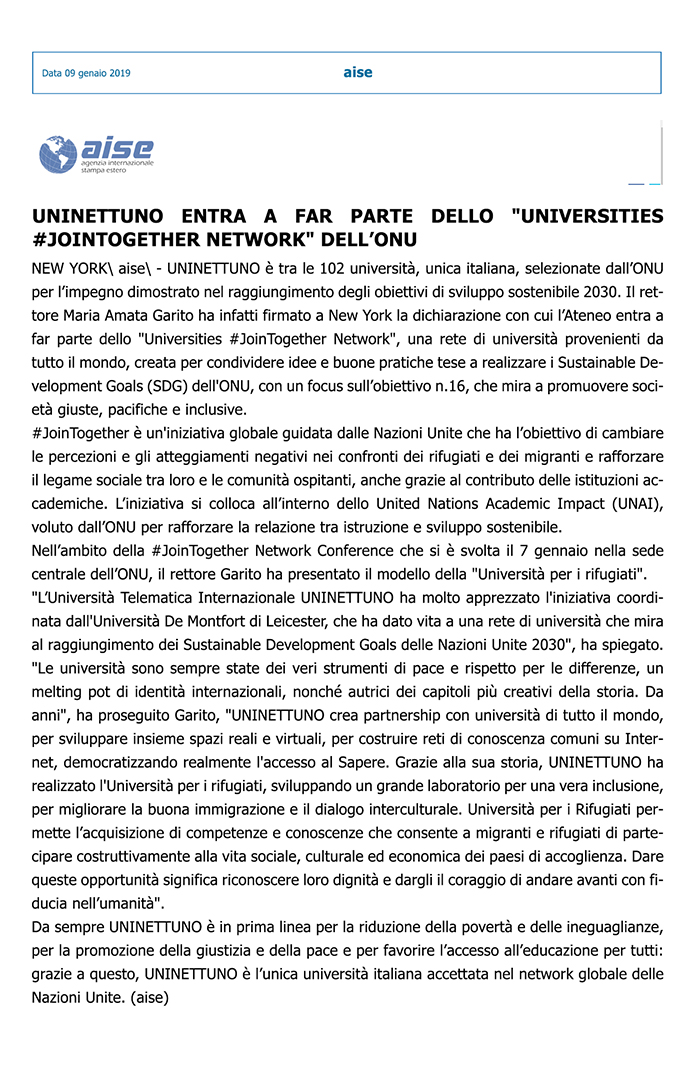 Data 09 genaio 2019

aise

aise
agenzia internazionale stampa estero

UNINETTUNO ENTRA A FAR PARTE DELLO "UNIVERSITIES #JOINTOGETHER NETWORK" DELL'ONU

NEW YORK\ aise\ - UNINETTUNO è tra le 102 università, unica italiana, selezionate dall'ONU per l'impegno dimostrato nel raggiungimento degli obiettivi di sviluppo sostenibile 2030. Il rettore Maria Amata Garito ha infatti firmato a New York la dichiarazione con cui l'Ateneo entra a far parte dello "Universities #JoinTogether Network", una rete di università provenienti da tutto il mondo, creata per condividere idee e buone pratiche tese a realizzare i Sustainable Development Goals (SDG) dell'ONU, con un focus sull'obiettivo n.16, che mira a promuovere società giuste, pacifiche e inclusive.
#JoinTogether è un'iniziativa globale guidata dalle Nazioni Unite che ha l'obiettivo di cambiare le percezioni e gli atteggiamenti negativi nei confronti dei rifugiati e dei migranti e rafforzare il legame sociale tra loro e le comunità ospitanti, anche grazie al contributo delle istituzioni accademiche. L'iniziativa si colloca all'interno dello United Nations Academic Impact (UNAI), voluto dall'ONU per rafforzare la relazione tra istruzione e sviluppo sostenibile.
Nell'ambito della #JoinTogether Network Conference che si è svolta il 7 gennaio nella sede centrale dell'ONU, il rettore Garito ha presentato il modello della "Università per i rifugiati".
"L'Università Telematica Internazionale UNINETTUNO ha molto apprezzato l'iniziativa coordinata dall'Università De Montfort di Leicester, che ha dato vita a una rete di università che mira al raggiungimento dei Sustainable Development Goals delle Nazioni Unite 2030", ha spiegato.
"Le università sono sempre state dei veri strumenti di pace e rispetto per le differenze, un melting pot di identità internazionali, nonché autrici dei capitoli più creativi della storia. Da anni", ha proseguito Garito, "UNINETTUNO crea partnership con università di tutto il mondo, per sviluppare insieme spazi reali e virtuali, per costruire reti di conoscenza comuni su Internet, democratizzando realmente l'accesso al Sapere. Grazie alla sua storia, UNINETTUNO ha realizzato l'Università per i rifugiati, sviluppando un grande laboratorio per una vera inclusione, per migliorare la buona immigrazione e il dialogo interculturale. Università per i Rifugiati permette l'acquisizione di competenze e conoscenze che consente a migranti e rifugiati di partecipare costruttivamente alla vita sociale, culturale ed economica dei paesi di accoglienza. Dare queste opportunità significa riconoscere loro dignità e dargli il coraggio di andare avanti con fiducia nell'umanità".
Da sempre UNINETTUNO è in prima linea per la riduzione della povertà e delle ineguaglianze, per la promozione della giustizia e della pace e per favorire l'accesso all'educazione per tutti: grazie a questo, UNINETTUNO è l'unica università italiana accettata nel network globale delle Nazioni Unite. (aise)